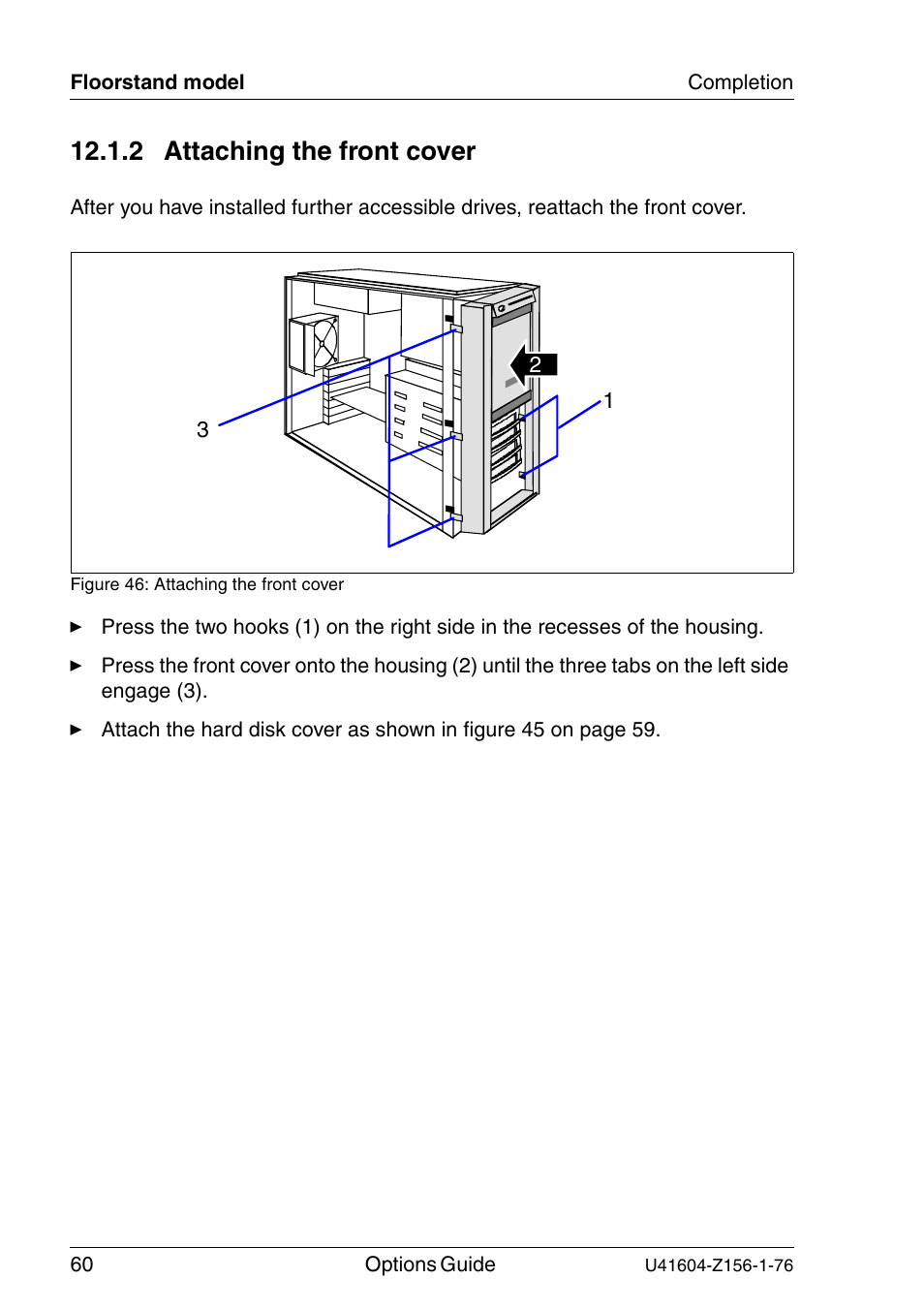 Floorstand model Completion

12.1.2 Attaching the front cover

After you have installed further accessible drives, reattach the front cover.

2
1
3

Figure 46: Attaching the front cover

► Press the two hooks (1) on the right side in the recesses of the housing.

► Press the front cover onto the housing (2) until the three tabs on the left side engage (3).

► Attach the hard disk cover as shown in figure 45 on page 59.

60 Options Guide U41604-Z156-1-76